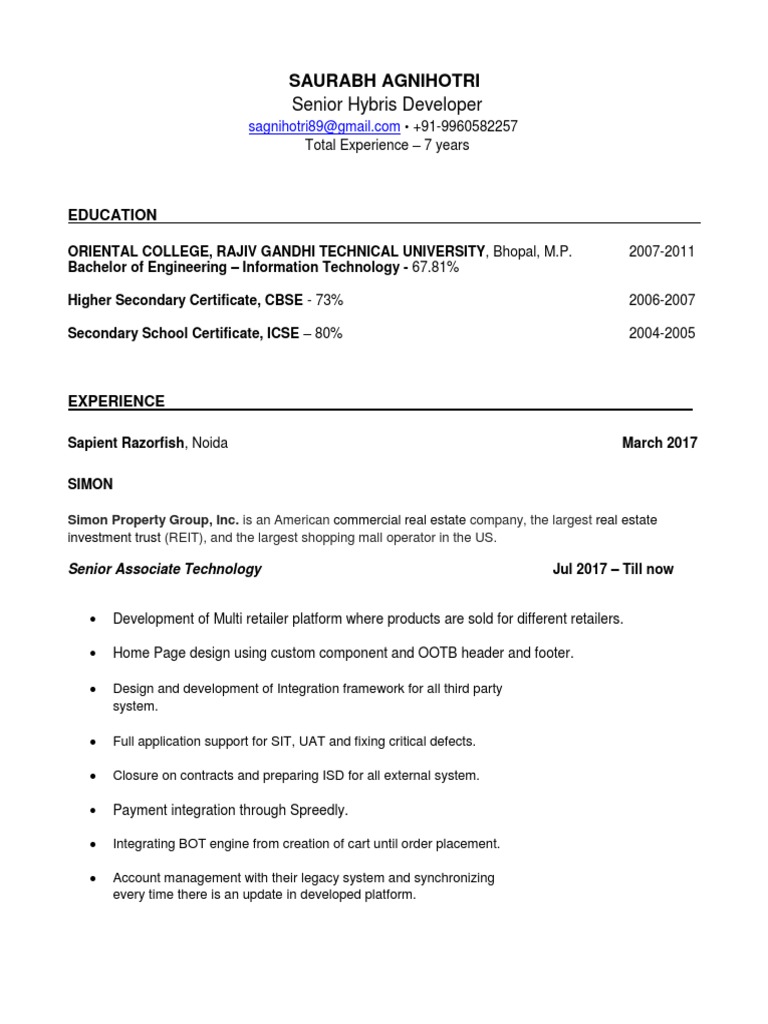 SAURABH AGNIHOTRI
Senior Hybris Developer
sagnihotri89@gmail.com • +91-9960582257
Total Experience – 7 years

EDUCATION

ORIENTAL COLLEGE, RAJIV GANDHI TECHNICAL UNIVERSITY, Bhopal, M.P. 2007-2011
Bachelor of Engineering – Information Technology - 67.81%

Higher Secondary Certificate, CBSE - 73% 2006-2007

Secondary School Certificate, ICSE – 80% 2004-2005

EXPERIENCE

Sapient Razorfish, Noida March 2017

SIMON

Simon Property Group, Inc. is an American commercial real estate company, the largest real estate investment trust (REIT), and the largest shopping mall operator in the US.

Senior Associate Technology Jul 2017 – Till now

• Development of Multi retailer platform where products are sold for different retailers.

• Home Page design using custom component and OOTB header and footer.

• Design and development of Integration framework for all third party system.

• Full application support for SIT, UAT and fixing critical defects.

• Closure on contracts and preparing ISD for all external system.

• Payment integration through Spreedly.

• Integrating BOT engine from creation of cart until order placement.

• Account management with their legacy system and synchronizing every time there is an update in developed platform.